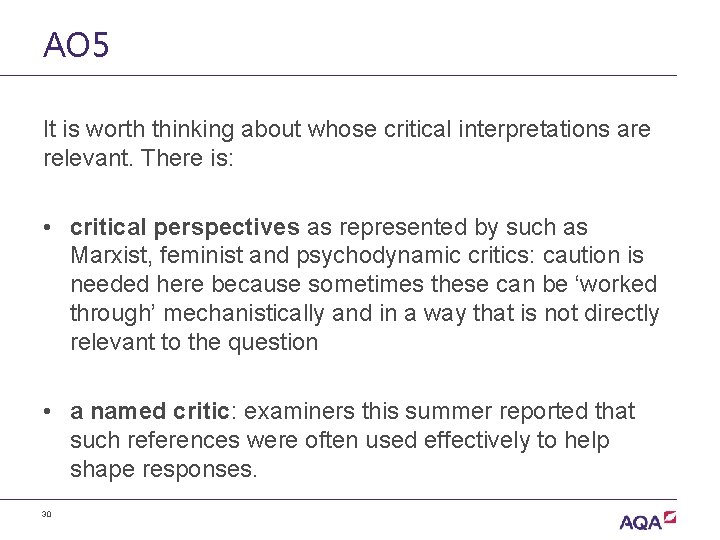 AO5

It is worth thinking about whose critical interpretations are relevant. There is:

• critical perspectives as represented by such as Marxist, feminist and psychodynamic critics: caution is needed here because sometimes these can be 'worked through' mechanistically and in a way that is not directly relevant to the question

• a named critic: examiners this summer reported that such references were often used effectively to help shape responses.

30

AQA